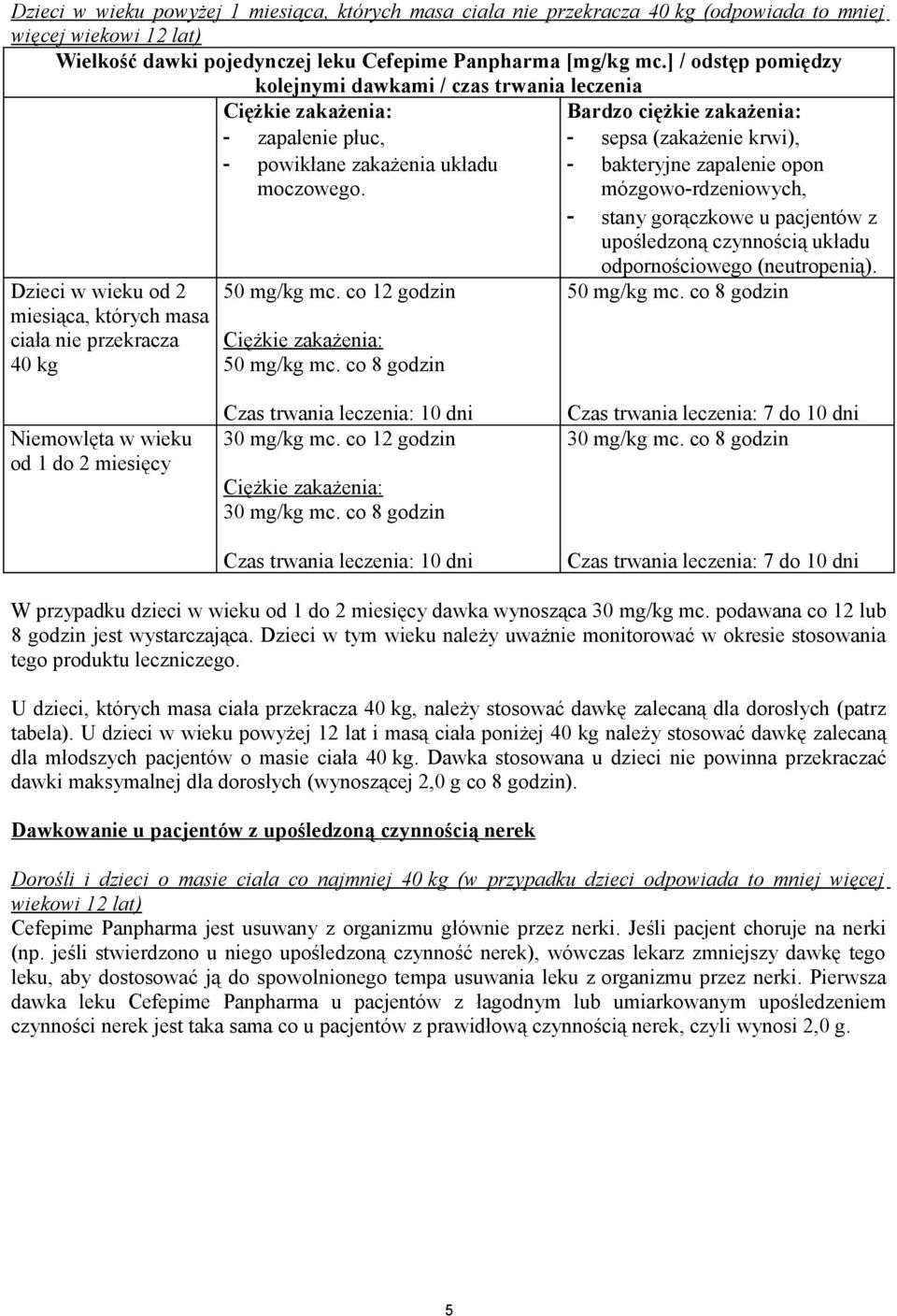 Dzieci w wieku powyżej 1 miesiąca, których masa ciała nie przekracza 40 kg (odpowiada to mniej więcej wiekowi 12 lat)

| Wielkość dawki pojedynczej leku Cefepime Panpharma [mg/kg mc.] / odstęp pomiędzy kolejnymi dawkami / czas trwania leczenia | | |
|---|---|---|
| | Ciężkie zakażenia: - zapalenie płuc, - powikłane zakażenia układu moczowego. | Bardzo ciężkie zakażenia: - sepsa (zakażenie krwi), - bakteryjne zapalenie opon mózgowo-rdzeniowych, - stany gorączkowe u pacjentów z upośledzoną czynnością układu odpornościowego (neutropenią). |
| Dzieci w wieku od 2 miesiąca, których masa ciała nie przekracza 40 kg | 50 mg/kg mc. co 12 godzin Ciężkie zakażenia: 50 mg/kg mc. co 8 godzin Czas trwania leczenia: 10 dni | 50 mg/kg mc. co 8 godzin Czas trwania leczenia: 7 do 10 dni |
| Niemowlęta w wieku od 1 do 2 miesięcy | 30 mg/kg mc. co 12 godzin Ciężkie zakażenia: 30 mg/kg mc. co 8 godzin Czas trwania leczenia: 10 dni | 30 mg/kg mc. co 8 godzin Czas trwania leczenia: 7 do 10 dni |

W przypadku dzieci w wieku od 1 do 2 miesięcy dawka wynosząca 30 mg/kg mc. podawana co 12 lub 8 godzin jest wystarczająca. Dzieci w tym wieku należy uważnie monitorować w okresie stosowania tego produktu leczniczego.

U dzieci, których masa ciała przekracza 40 kg, należy stosować dawkę zalecaną dla dorosłych (patrz tabela). U dzieci w wieku powyżej 12 lat i masą ciała poniżej 40 kg należy stosować dawkę zalecaną dla młodszych pacjentów o masie ciała 40 kg. Dawka stosowana u dzieci nie powinna przekraczać dawki maksymalnej dla dorosłych (wynoszącej 2,0 g co 8 godzin).

Dawkowanie u pacjentów z upośledzoną czynnością nerek

Dorośli i dzieci o masie ciała co najmniej 40 kg (w przypadku dzieci odpowiada to mniej więcej wiekowi 12 lat)
Cefepime Panpharma jest usuwany z organizmu głównie przez nerki. Jeśli pacjent choruje na nerki (np. jeśli stwierdzono u niego upośledzoną czynność nerek), wówczas lekarz zmniejszy dawkę tego leku, aby dostosować ją do spowolnionego tempa usuwania leku z organizmu przez nerki. Pierwsza dawka leku Cefepime Panpharma u pacjentów z łagodnym lub umiarkowanym upośledzeniem czynności nerek jest taka sama co u pacjentów z prawidłową czynnością nerek, czyli wynosi 2,0 g.

5